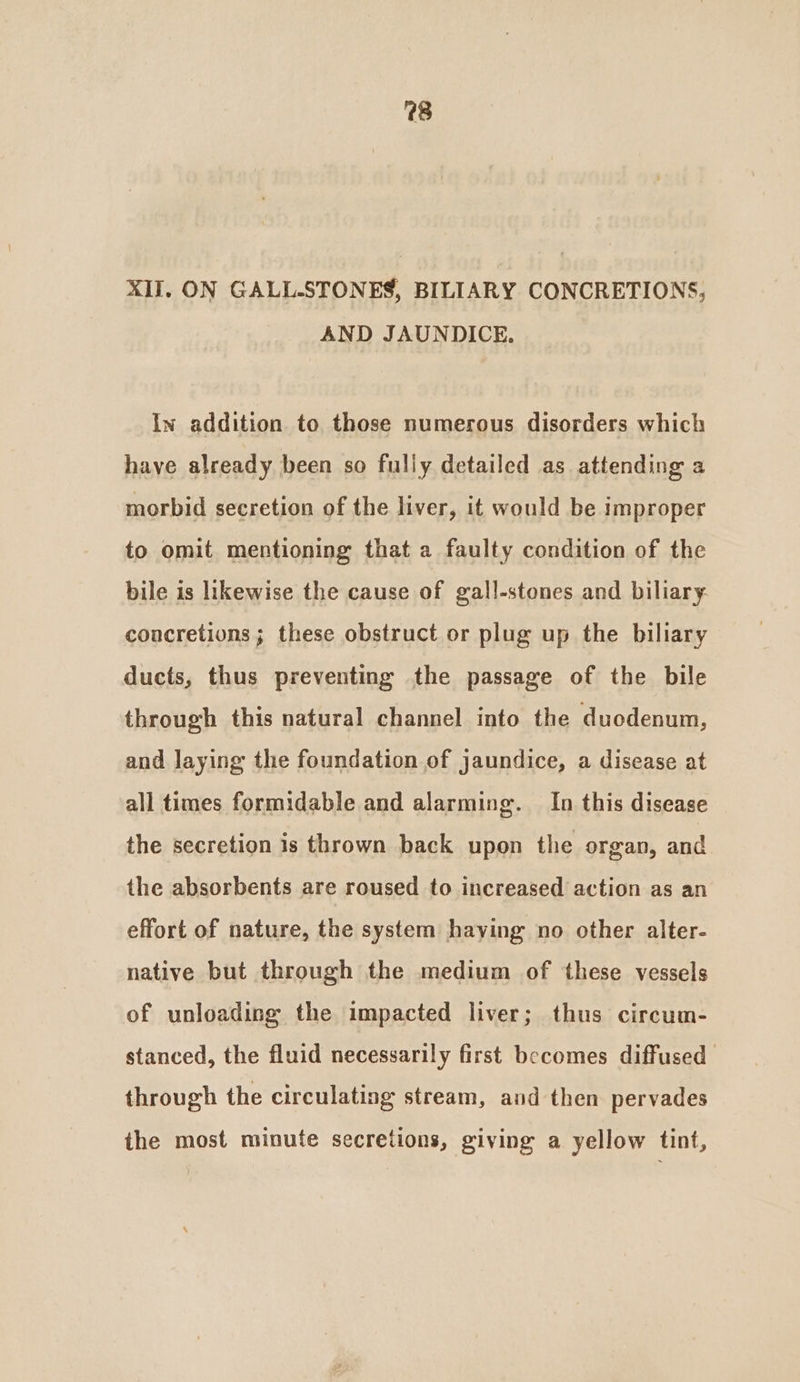 78

XII. ON GALL-STONES, BILIARY CONCRETIONS, AND JAUNDICE.

In addition to those numerous disorders which have already been so fully detailed as attending a morbid secretion of the liver, it would be improper to omit mentioning that a faulty condition of the bile is likewise the cause of gall-stones and biliary concretions; these obstruct or plug up the biliary ducts, thus preventing the passage of the bile through this natural channel into the duodenum, and laying the foundation of jaundice, a disease at all times formidable and alarming. In this disease the secretion is thrown back upon the organ, and the absorbents are roused to increased action as an effort of nature, the system having no other alternative but through the medium of these vessels of unloading the impacted liver; thus circumstanced, the fluid necessarily first becomes diffused through the circulating stream, and then pervades the most minute secretions, giving a yellow tint,